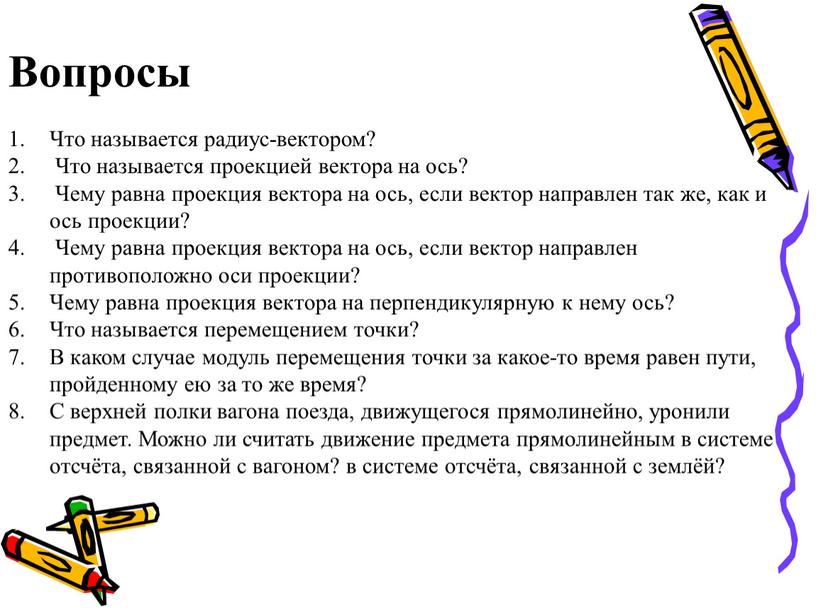 Вопросы

1. Что называется радиус-вектором?
2. Что называется проекцией вектора на ось?
3. Чему равна проекция вектора на ось, если вектор направлен так же, как и ось проекции?
4. Чему равна проекция вектора на ось, если вектор направлен противоположно оси проекции?
5. Чему равна проекция вектора на перпендикулярную к нему ось?
6. Что называется перемещением точки?
7. В каком случае модуль перемещения точки за какое-то время равен пути, пройденному ею за то же время?
8. С верхней полки вагона поезда, движущегося прямолинейно, уронили предмет. Можно ли считать движение предмета прямолинейным в системе отсчёта, связанной с вагоном? в системе отсчёта, связанной с землёй?